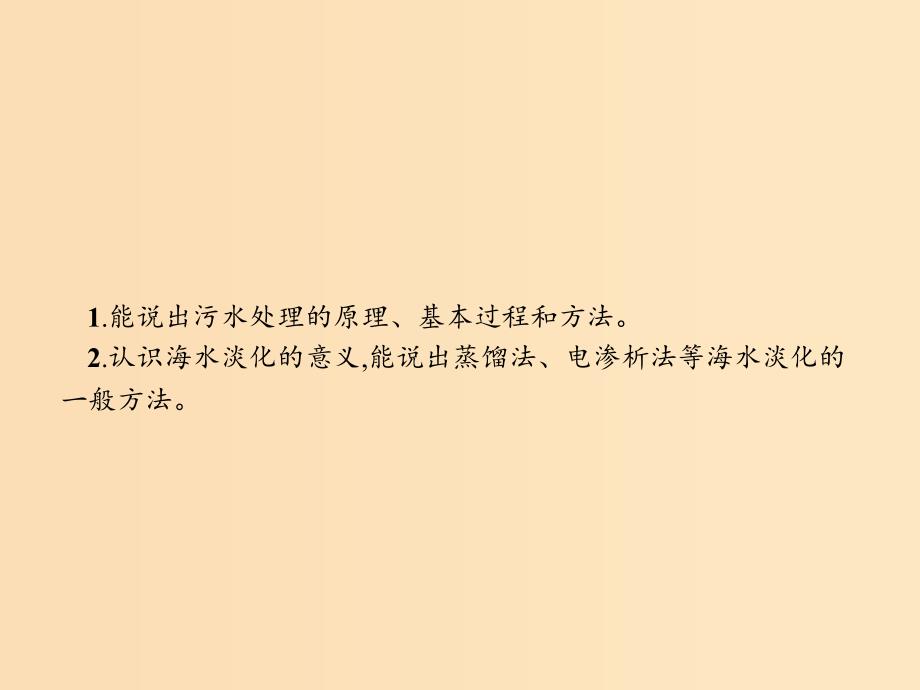 1.能说出污水处理的原理、基本过程和方法。

2.认识海水淡化的意义,能说出蒸馏法、电渗析法等海水淡化的一般方法。